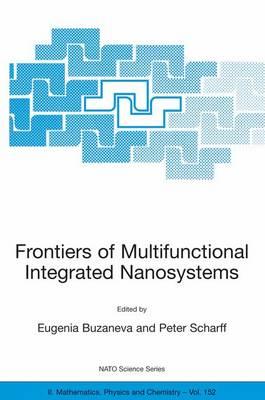 Frontiers of Multifunctional Integrated Nanosystems

Edited by

Eugenia Buzaneva and Peter Scharff

NATO Science Series

II. Mathematics, Physics and Chemistry – Vol. 152